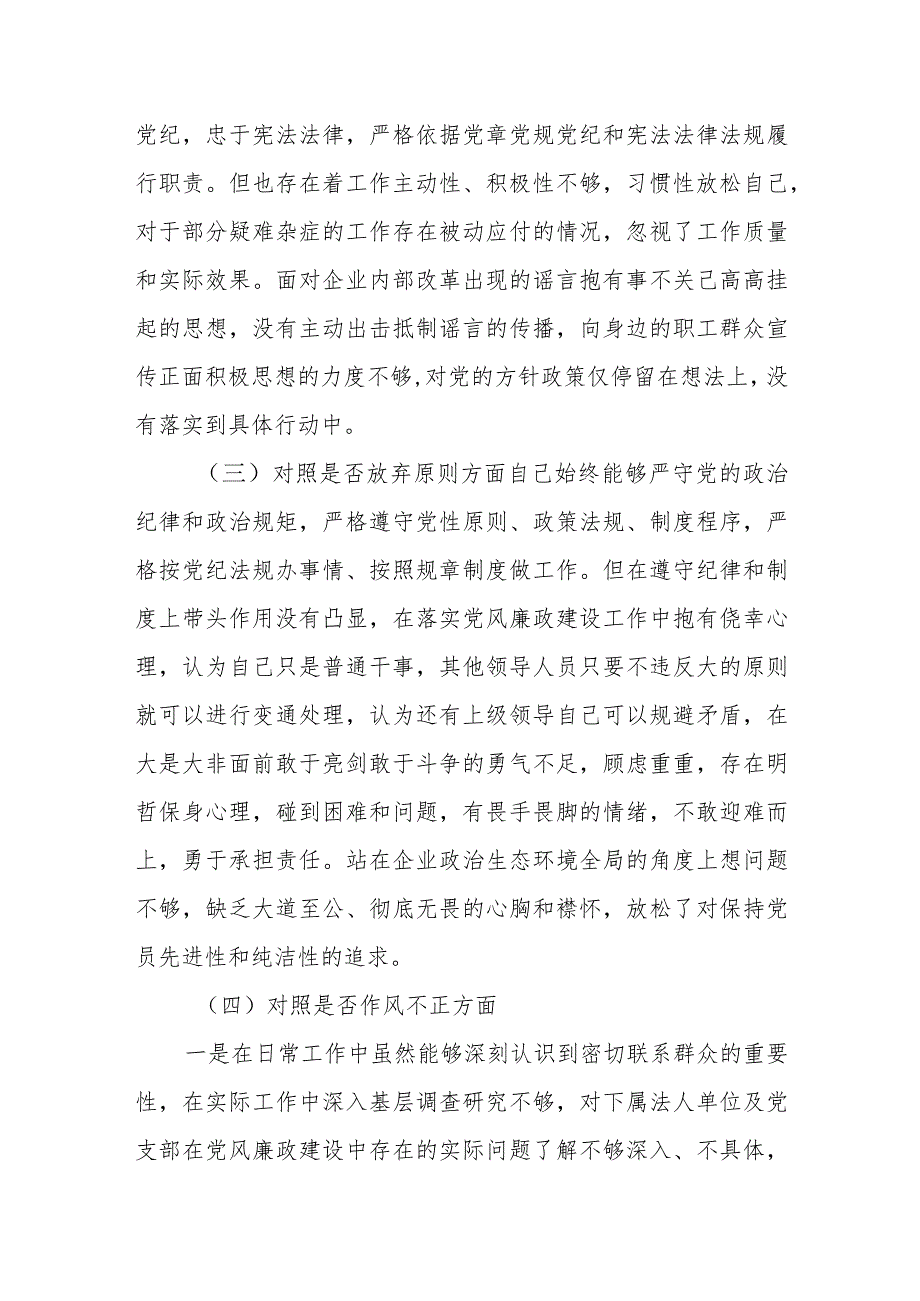 党纪，忠于宪法法律，严格依据党章党规党纪和宪法法律法规履行职责。但也存在着工作主动性、积极性不够，习惯性放松自己，对于部分疑难杂症的工作存在被动应付的情况，忽视了工作质量和实际效果。面对企业内部改革出现的谣言抱有事不关己高高挂起的思想，没有主动出击抵制谣言的传播，向身边的职工群众宣传正面积极思想的力度不够,对党的方针政策仅停留在想法上，没有落实到具体行动中。

（三）对照是否放弃原则方面自己始终能够严守党的政治纪律和政治规矩，严格遵守党性原则、政策法规、制度程序，严格按党纪法规办事情、按照规章制度做工作。但在遵守纪律和制度上带头作用没有凸显，在落实党风廉政建设工作中抱有侥幸心理，认为自己只是普通干事，其他领导人员只要不违反大的原则就可以进行变通处理，认为还有上级领导自己可以规避矛盾，在大是大非面前敢于亮剑敢于斗争的勇气不足，顾虑重重，存在明哲保身心理，碰到困难和问题，有畏手畏脚的情绪，不敢迎难而上，勇于承担责任。站在企业政治生态环境全局的角度上想问题不够，缺乏大道至公、彻底无畏的心胸和襟怀，放松了对保持党员先进性和纯洁性的追求。

（四）对照是否作风不正方面

一是在日常工作中虽然能够深刻认识到密切联系群众的重要性，在实际工作中深入基层调查研究不够，对下属法人单位及党支部在党风廉政建设中存在的实际问题了解不够深入、不具体，